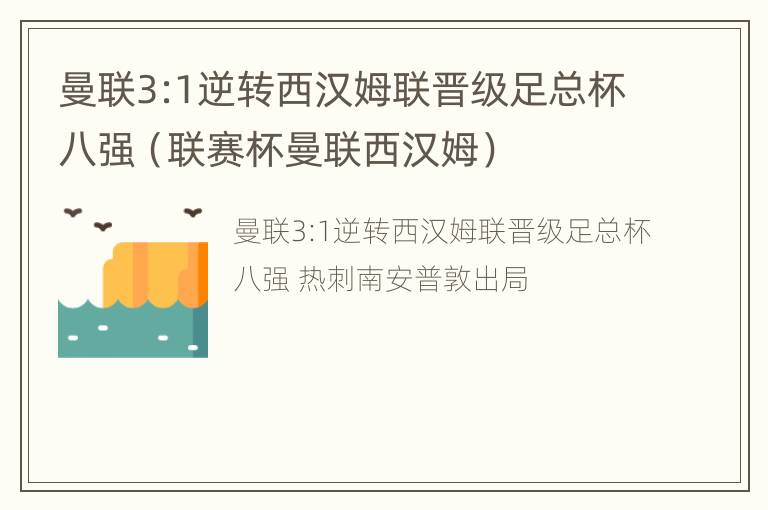 曼联3:1逆转西汉姆联晋级足总杯八强（联赛杯曼联西汉姆）

曼联3:1逆转西汉姆联晋级足总杯八强 热刺南安普敦出局